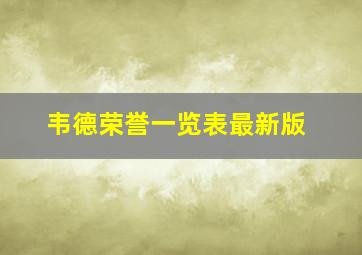 韦德荣誉一览表最新版